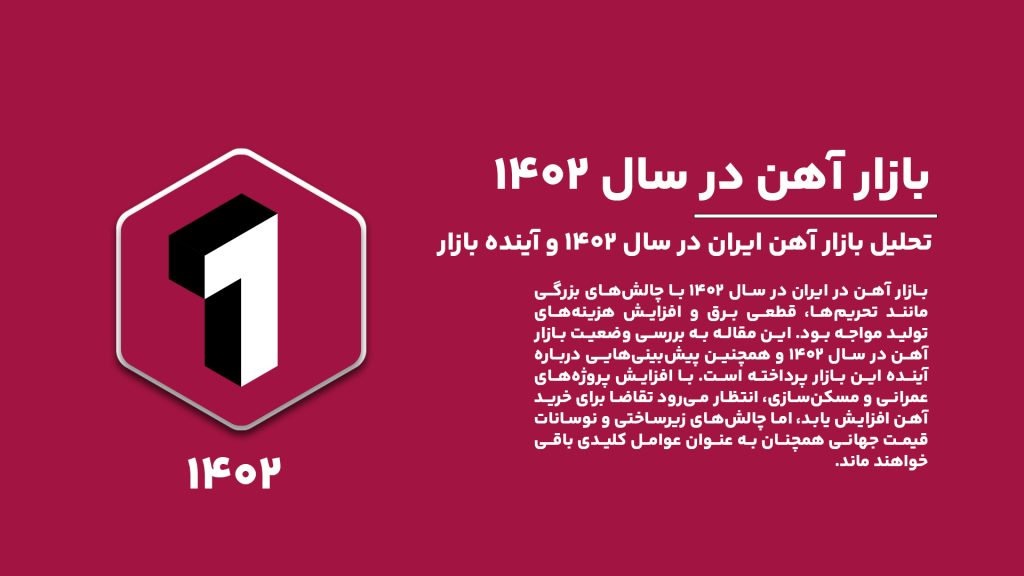 بازار آهن در سال ۱۴۰۲

تحلیل بازار آهن ایران در سال ۱۴۰۲ و آینده بازار

بازار آهن در ایران در سال ۱۴۰۲ با چالش‌های بزرگی مانند تحریم‌ها، قطعی برق و افزایش هزینه‌های تولید مواجه بود. این مقاله به بررسی وضعیت بازار آهن در سال ۱۴۰۲ و همچنین پیش‌بینی‌هایی درباره آینده این بازار پرداخته است. با افزایش پروژه‌های عمرانی و مسکن‌سازی، انتظار می‌رود تقاضا برای خرید آهن افزایش یابد، اما چالش‌های زیرساختی و نوسانات قیمت جهانی همچنان به عنوان عوامل کلیدی باقی خواهند ماند.

۱۴۰۲